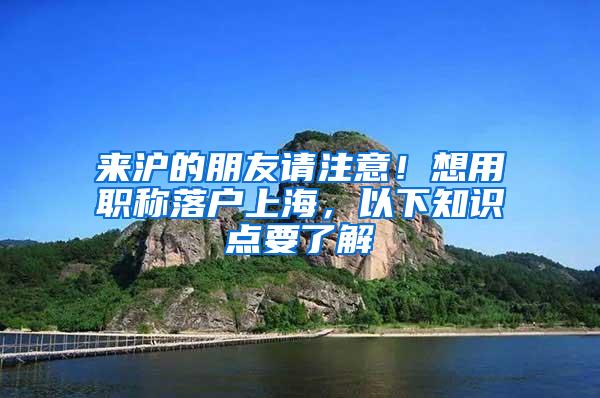 来沪的朋友请注意！想用职称落户上海，以下知识点要了解